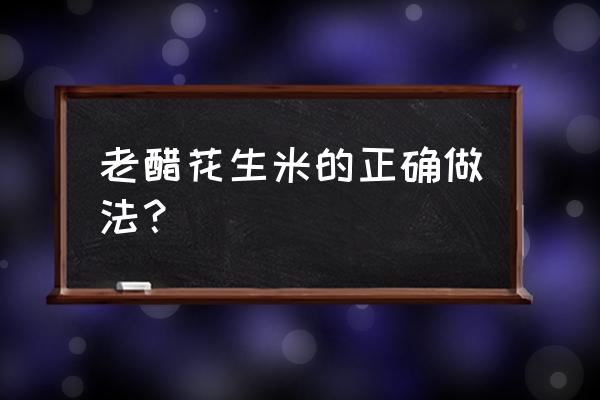 老醋花生米的正确做法？